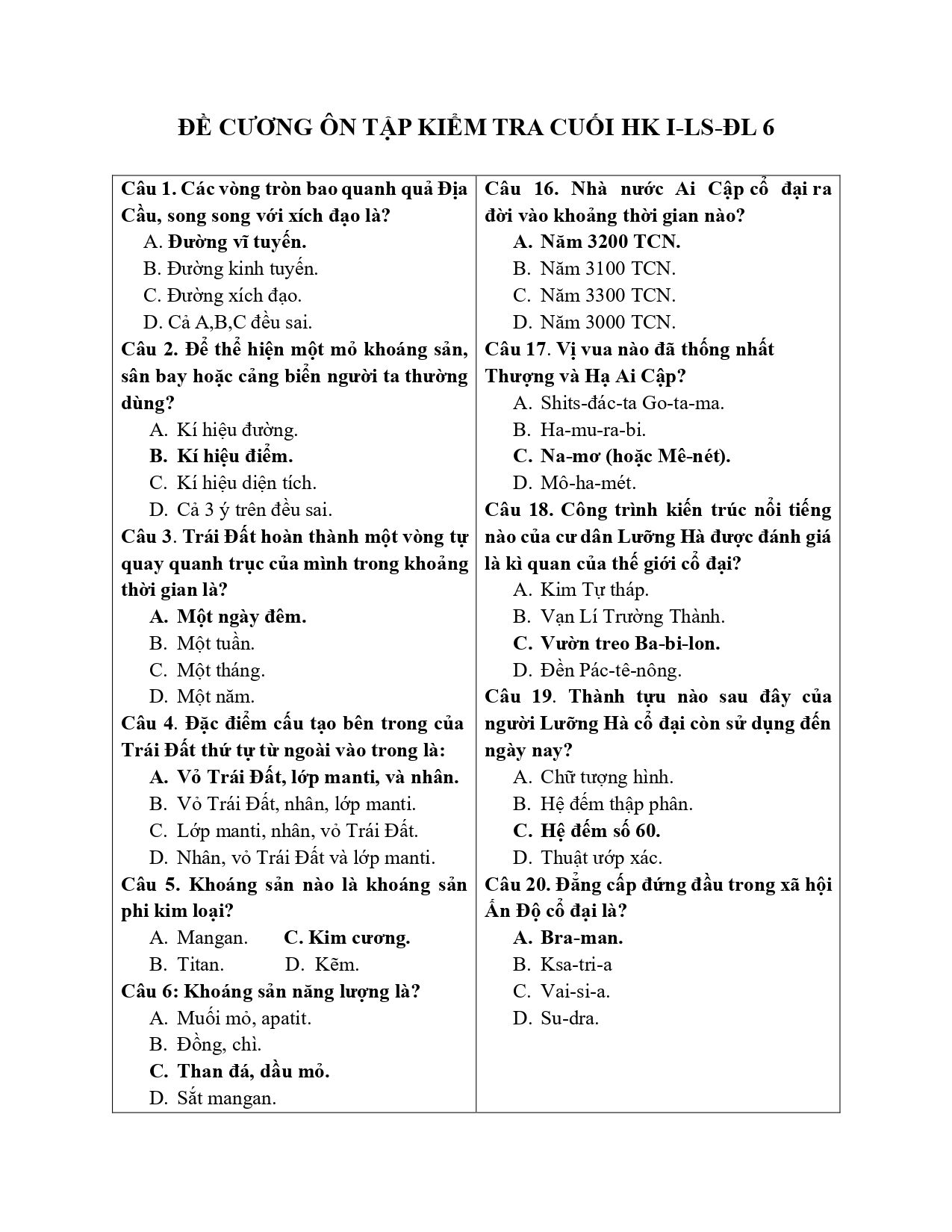 ĐỀ CƯƠNG ÔN TẬP KIỂM TRA CUỐI HK I-LS-ĐL 6

Câu 1. Các vòng tròn bao quanh quả Địa Cầu, song song với xích đạo là?
A. Đường vĩ tuyến.
B. Đường kinh tuyến.
C. Đường xích đạo.
D. Cả A,B,C đều sai.
Câu 2. Để thể hiện một mỏ khoáng sản, sân bay hoặc cảng biển người ta thường dùng?
A. Kí hiệu đường.
B. Kí hiệu điểm.
C. Kí hiệu diện tích.
D. Cả 3 ý trên đều sai.
Câu 3. Trái Đất hoàn thành một vòng tự quay quanh trục của mình trong khoảng thời gian là?
A. Một ngày đêm.
B. Một tuần.
C. Một tháng.
D. Một năm.
Câu 4. Đặc điểm cấu tạo bên trong của Trái Đất thứ tự từ ngoài vào trong là:
A. Vỏ Trái Đất, lớp manti, và nhân.
B. Vỏ Trái Đất, nhân, lớp manti.
C. Lớp manti, nhân, vỏ Trái Đất.
D. Nhân, vỏ Trái Đất và lớp manti.
Câu 5. Khoáng sản nào là khoáng sản phi kim loại?
A. Mangan. C. Kim cương.
B. Titan. D. Kẽm.
Câu 6: Khoáng sản năng lượng là?
A. Muối mỏ, apatit.
B. Đồng, chì.
C. Than đá, dầu mỏ.
D. Sắt mangan.

Câu 16. Nhà nước Ai Cập cổ đại ra đời vào khoảng thời gian nào?
A. Năm 3200 TCN.
B. Năm 3100 TCN.
C. Năm 3300 TCN.
D. Năm 3000 TCN.
Câu 17. Vị vua nào đã thống nhất Thượng và Hạ Ai Cập?
A. Shits-đác-ta Go-ta-ma.
B. Ha-mu-ra-bi.
C. Na-mơ (hoặc Mê-nét).
D. Mô-ha-mét.
Câu 18. Công trình kiến trúc nổi tiếng nào của cư dân Lưỡng Hà được đánh giá là kì quan của thế giới cổ đại?
A. Kim Tự tháp.
B. Vạn Lí Trường Thành.
C. Vườn treo Ba-bi-lon.
D. Đền Pác-tê-nông.
Câu 19. Thành tựu nào sau đây của người Lưỡng Hà cổ đại còn sử dụng đến ngày nay?
A. Chữ tượng hình.
B. Hệ đếm thập phân.
C. Hệ đếm số 60.
D. Thuật ướp xác.
Câu 20. Đẳng cấp đứng đầu trong xã hội Ấn Độ cổ đại là?
A. Bra-man.
B. Ksa-tri-a
C. Vai-si-a.
D. Su-dra.